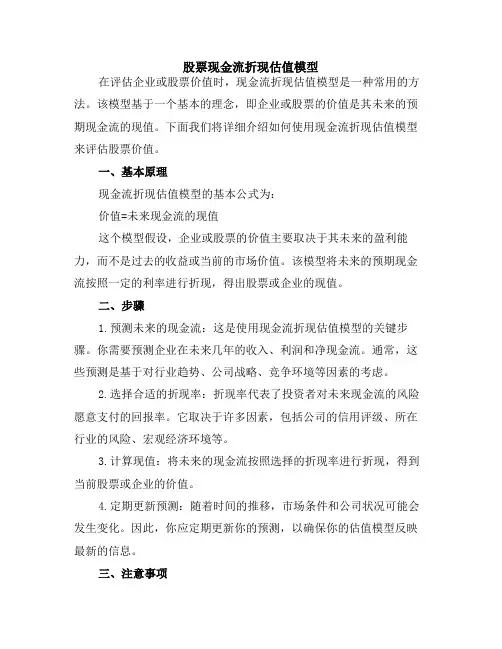 股票现金流折现估值模型

在评估企业或股票价值时，现金流折现估值模型是一种常用的方法。该模型基于一个基本的理念，即企业或股票的价值是其未来的预期现金流的现值。下面我们将详细介绍如何使用现金流折现估值模型来评估股票价值。

一、基本原理

现金流折现估值模型的基本公式为：

价值=未来现金流的现值

这个模型假设，企业或股票的价值主要取决于其未来的盈利能力，而不是过去的收益或当前的市场价值。该模型将未来的预期现金流按照一定的利率进行折现，得出股票或企业的现值。

二、步骤

1.预测未来的现金流：这是使用现金流折现估值模型的关键步骤。你需要预测企业在未来几年的收入、利润和净现金流。通常，这些预测是基于对行业趋势、公司战略、竞争环境等因素的考虑。

2.选择合适的折现率：折现率代表了投资者对未来现金流的风险愿意支付的回报率。它取决于许多因素，包括公司的信用评级、所在行业的风险、宏观经济环境等。

3.计算现值：将未来的现金流按照选择的折现率进行折现，得到当前股票或企业的价值。

4.定期更新预测：随着时间的推移，市场条件和公司状况可能会发生变化。因此，你应定期更新你的预测，以确保你的估值模型反映最新的信息。

三、注意事项